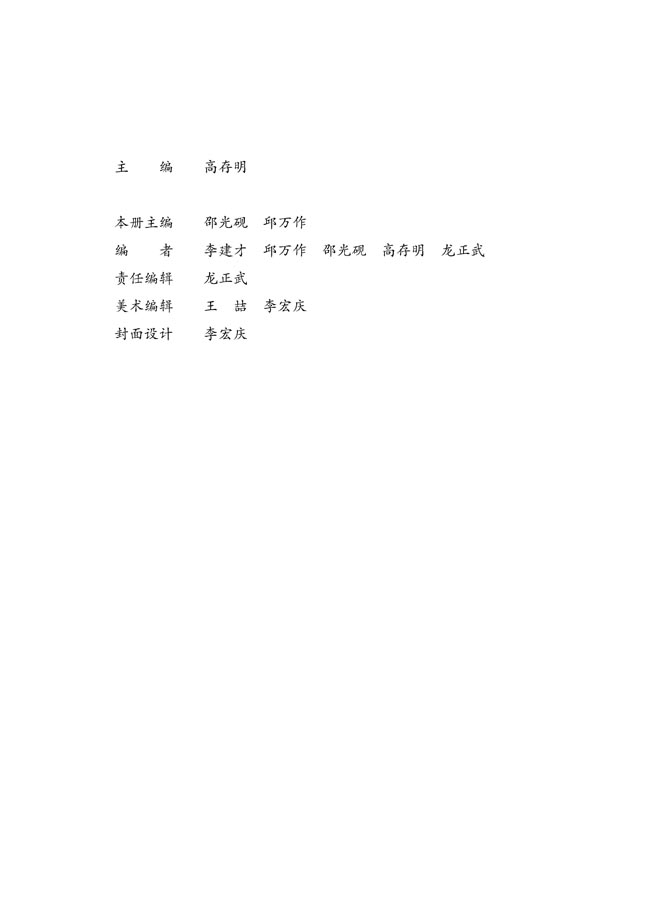 主　　编　　高存明

本册主编　　邵光砚　邱万作
编　　者　　李建才　邱万作　邵光砚　高存明　龙正武
责任编辑　　龙正武
美术编辑　　王　喆　李宏庆
封面设计　　李宏庆